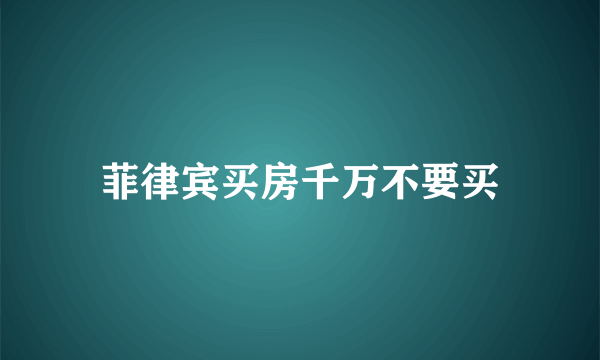 菲律宾买房千万不要买